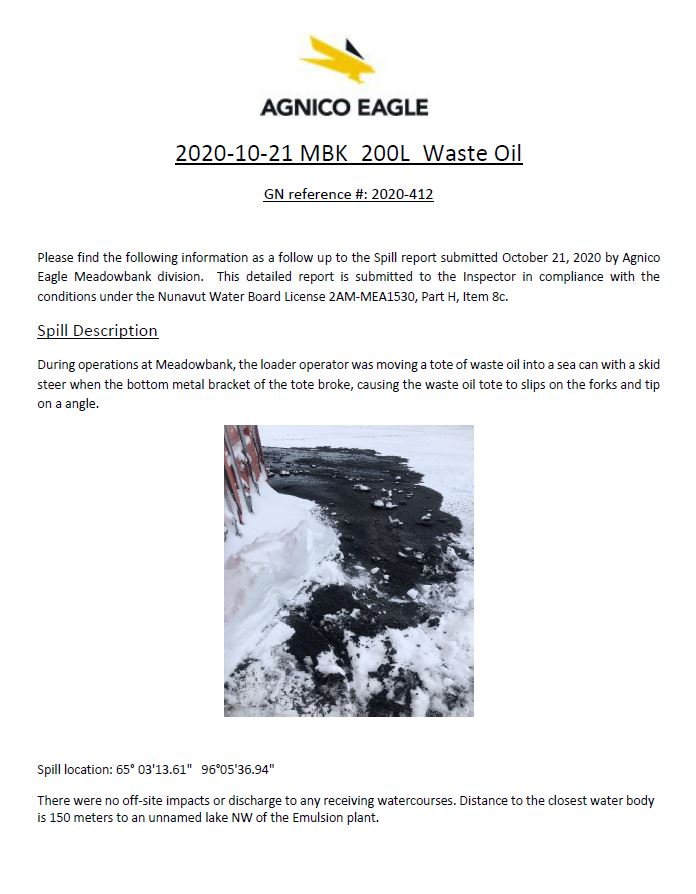 AGNICO EAGLE

2020-10-21 MBK 200L Waste Oil

GN reference #: 2020-412

Please find the following information as a follow up to the Spill report submitted October 21, 2020 by Agnico Eagle Meadowbank division. This detailed report is submitted to the Inspector in compliance with the conditions under the Nunavut Water Board License 2AM-MEA1530, Part H, Item 8c.

Spill Description

During operations at Meadowbank, the loader operator was moving a tote of waste oil into a sea can with a skid steer when the bottom metal bracket of the tote broke, causing the waste oil tote to slips on the forks and tip on a angle.

Spill location: 65° 03'13.61" 96°05'36.94"

There were no off-site impacts or discharge to any receiving watercourses. Distance to the closest water body is 150 meters to an unnamed lake NW of the Emulsion plant.